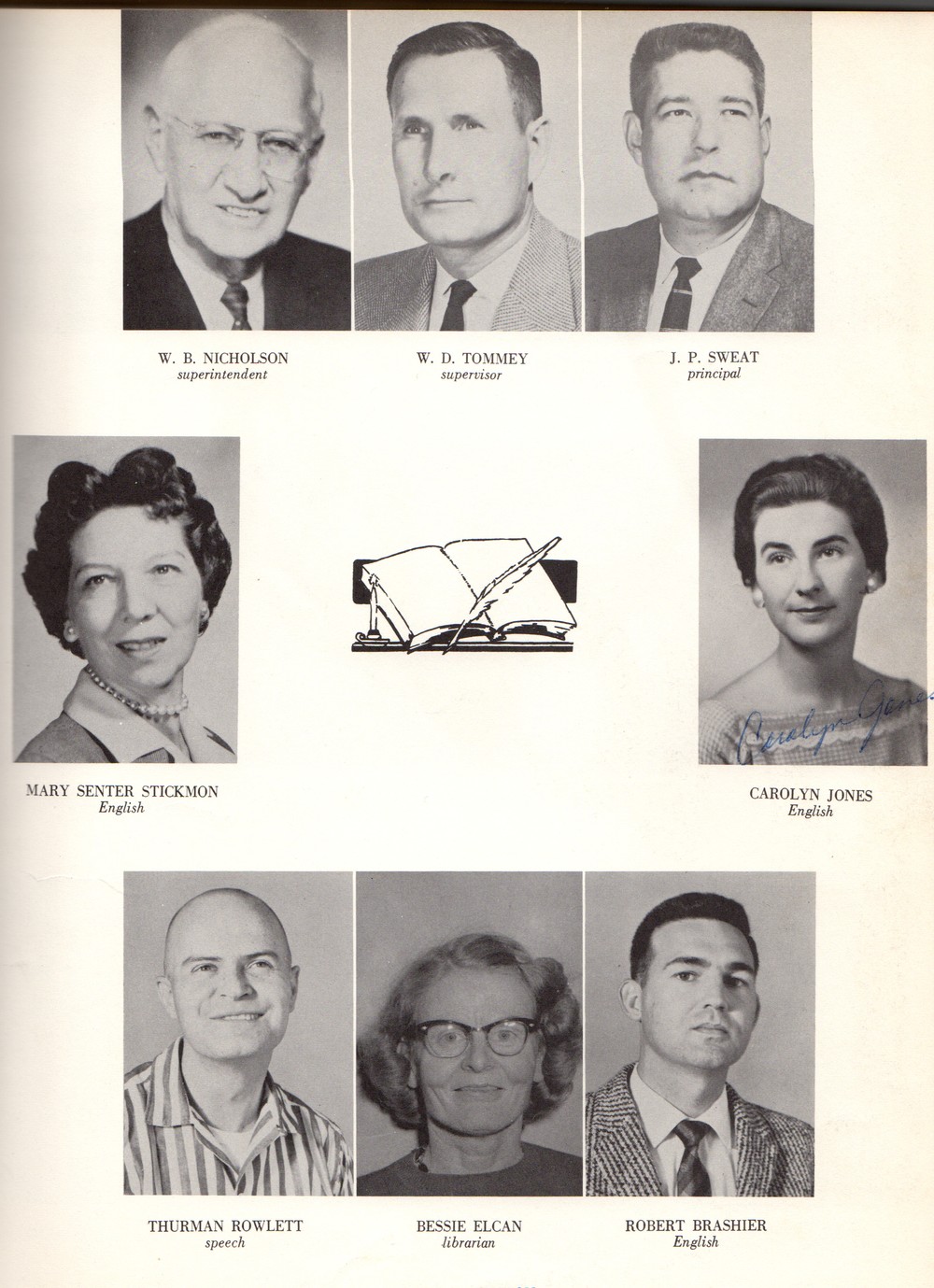 W. B. NICHOLSON
superintendent

W. D. TOMMEY
supervisor

J. P. SWEAT
principal

MARY SENTER STICKMON
English

Carolyn Jones

CAROLYN JONES
English

THURMAN ROWLETT
speech

BESSIE ELCAN
librarian

ROBERT BRASHIER
English